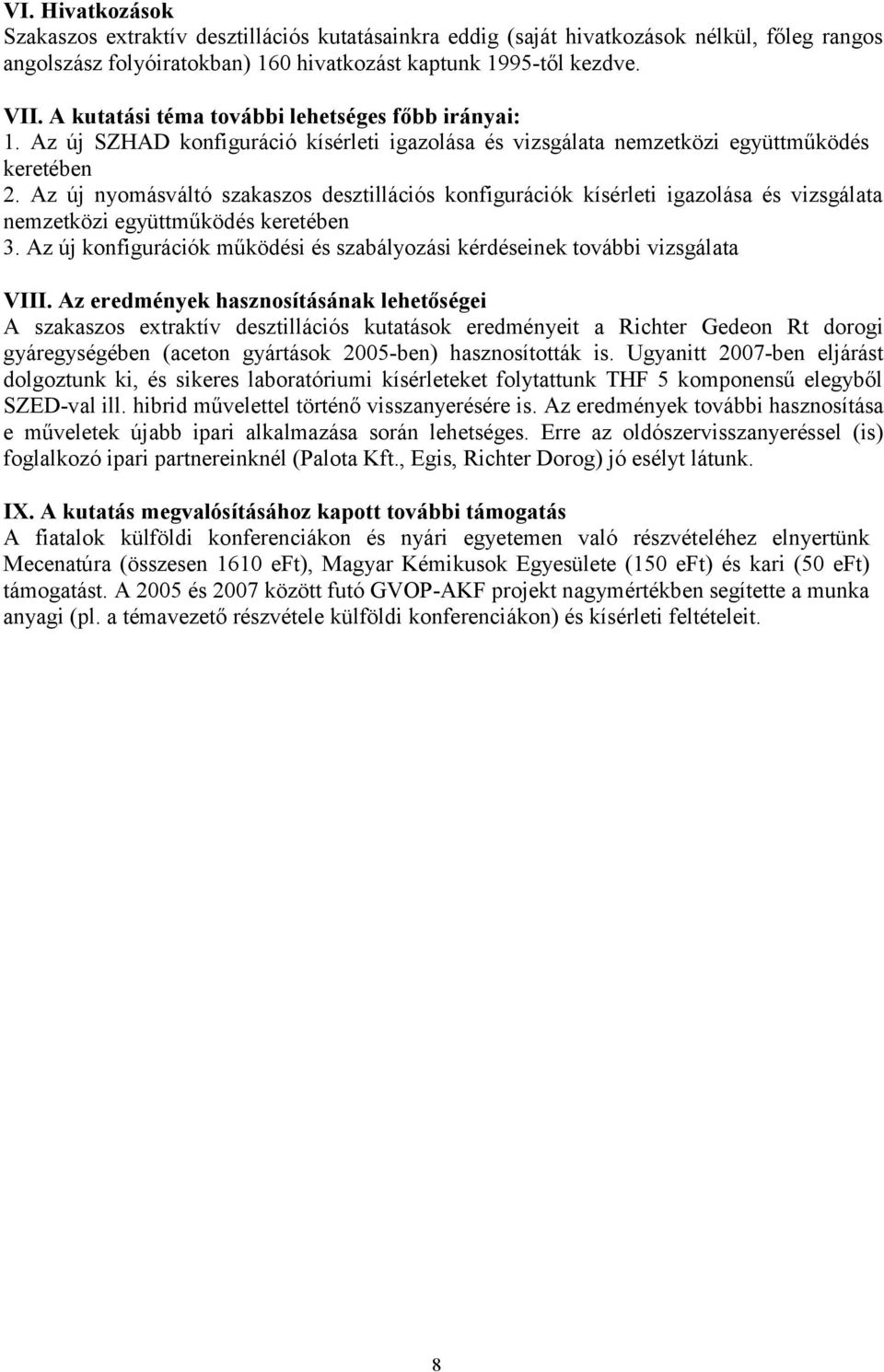 VI. Hivatkozások
Szakaszos extraktív desztillációs kutatásainkra eddig (saját hivatkozások nélkül, főleg rangos angolszász folyóiratokban) 160 hivatkozást kaptunk 1995-től kezdve.

VII. A kutatási téma további lehetséges főbb irányai:
1. Az új SZHAD konfiguráció kísérleti igazolása és vizsgálata nemzetközi együttműködés keretében
2. Az új nyomásváltó szakaszos desztillációs konfigurációk kísérleti igazolása és vizsgálata nemzetközi együttműködés keretében
3. Az új konfigurációk működési és szabályozási kérdéseinek további vizsgálata

VIII. Az eredmények hasznosításának lehetőségei
A szakaszos extraktív desztillációs kutatások eredményeit a Richter Gedeon Rt dorogi gyáregységében (aceton gyártások 2005-ben) hasznosították is. Ugyanitt 2007-ben eljárást dolgoztunk ki, és sikeres laboratóriumi kísérleteket folytattunk THF 5 komponensű elegyből SZED-val ill. hibrid művelettel történő visszanyerésére is. Az eredmények további hasznosítása e műveletek újabb ipari alkalmazása során lehetséges. Erre az oldószervisszanyeréssel (is) foglalkozó ipari partnereinknél (Palota Kft., Egis, Richter Dorog) jó esélyt látunk.

IX. A kutatás megvalósításához kapott további támogatás
A fiatalok külföldi konferenciákon és nyári egyetemen való részvételéhez elnyertünk Mecenatúra (összesen 1610 eFt), Magyar Kémikusok Egyesülete (150 eFt) és kari (50 eFt) támogatást. A 2005 és 2007 között futó GVOP-AKF projekt nagymértékben segítette a munka anyagi (pl. a témavezető részvétele külföldi konferenciákon) és kísérleti feltételeit.

8